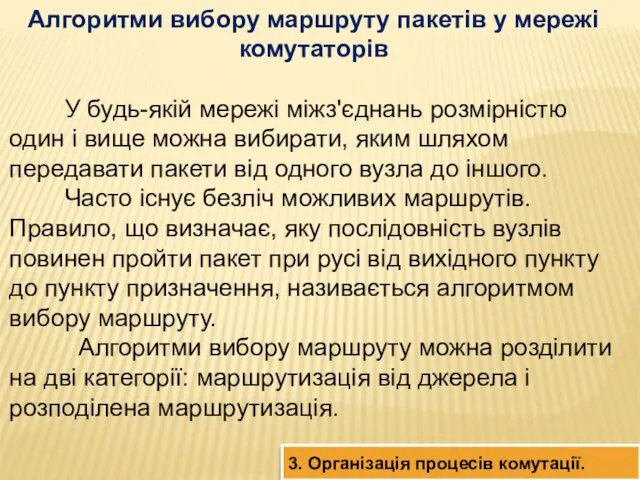 Алгоритми вибору маршруту пакетів у мережі комутаторів

У будь-якій мережі міжз'єднань розмірністю один і вище можна вибирати, яким шляхом передавати пакети від одного вузла до іншого.
Часто існує безліч можливих маршрутів. Правило, що визначає, яку послідовність вузлів повинен пройти пакет при русі від вихідного пункту до пункту призначення, називається алгоритмом вибору маршруту.
Алгоритми вибору маршруту можна розділити на дві категорії: маршрутизація від джерела і розподілена маршрутизація.

3. Організація процесів комутації.